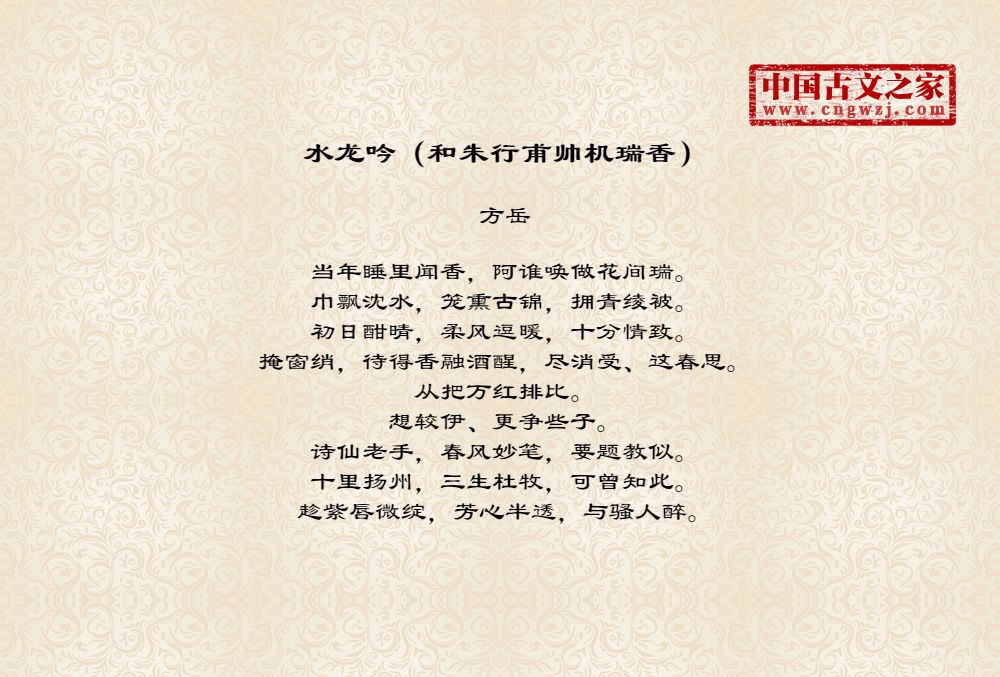 中国古文之家
www.cngwzj.com

水龙吟（和朱行甫帅机瑞香）

方岳

当年睡里闻香，阿谁唤做花间瑞。
巾飘沈水，笼熏古锦，拥青绫被。
初日酣晴，柔风逗暖，十分情致。
掩窗绡，待得香融酒醒，尽消受、这春思。
从把万红排比。
想较伊、更争些子。
诗仙老手，春风妙笔，要题教似。
十里扬州，三生杜牧，可曾知此。
趁紫唇微绽，芳心半透，与骚人醉。